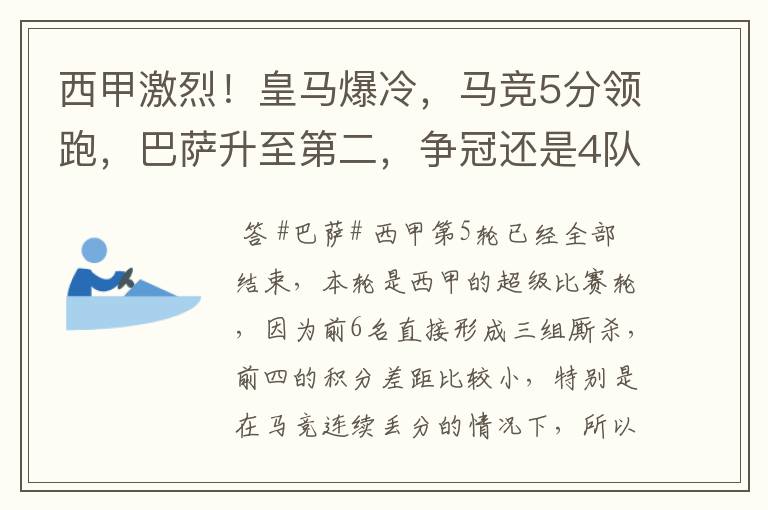 西甲激烈！皇马爆冷，马竞5分领跑，巴萨升至第二，争冠还是4队

答 #巴萨# 西甲第5轮已经全部结束，本轮是西甲的超级比赛轮，因为前6名直接形成三组厮杀，前四的积分差距比较小，特别是在马竞连续丢分的情况下，所以